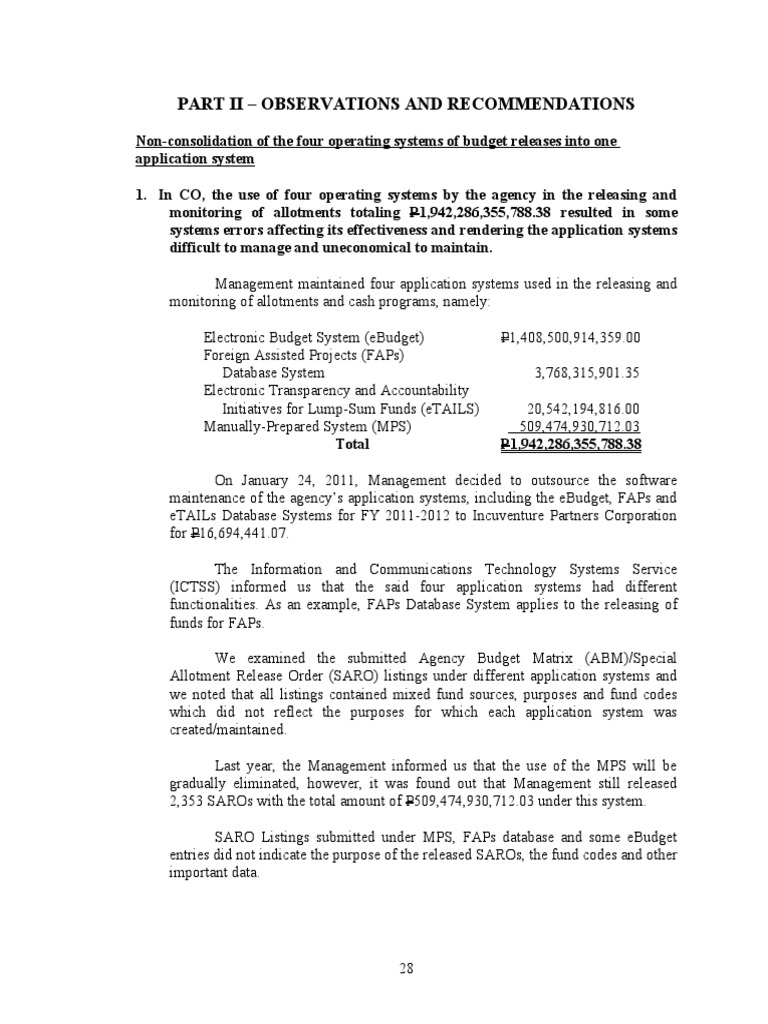 PART II – OBSERVATIONS AND RECOMMENDATIONS

Non-consolidation of the four operating systems of budget releases into one application system

1. In CO, the use of four operating systems by the agency in the releasing and monitoring of allotments totaling ₱1,942,286,355,788.38 resulted in some systems errors affecting its effectiveness and rendering the application systems difficult to manage and uneconomical to maintain.

Management maintained four application systems used in the releasing and monitoring of allotments and cash programs, namely:

| | |
|---|---|
| Electronic Budget System (eBudget) | ₱1,408,500,914,359.00 |
| Foreign Assisted Projects (FAPs) Database System | 3,768,315,901.35 |
| Electronic Transparency and Accountability Initiatives for Lump-Sum Funds (eTAILS) | 20,542,194,816.00 |
| Manually-Prepared System (MPS) | 509,474,930,712.03 |
| Total | ₱1,942,286,355,788.38 |

On January 24, 2011, Management decided to outsource the software maintenance of the agency's application systems, including the eBudget, FAPs and eTAILs Database Systems for FY 2011-2012 to Incuventure Partners Corporation for ₱16,694,441.07.

The Information and Communications Technology Systems Service (ICTSS) informed us that the said four application systems had different functionalities. As an example, FAPs Database System applies to the releasing of funds for FAPs.

We examined the submitted Agency Budget Matrix (ABM)/Special Allotment Release Order (SARO) listings under different application systems and we noted that all listings contained mixed fund sources, purposes and fund codes which did not reflect the purposes for which each application system was created/maintained.

Last year, the Management informed us that the use of the MPS will be gradually eliminated, however, it was found out that Management still released 2,353 SAROs with the total amount of ₱509,474,930,712.03 under this system.

SARO Listings submitted under MPS, FAPs database and some eBudget entries did not indicate the purpose of the released SAROs, the fund codes and other important data.

28